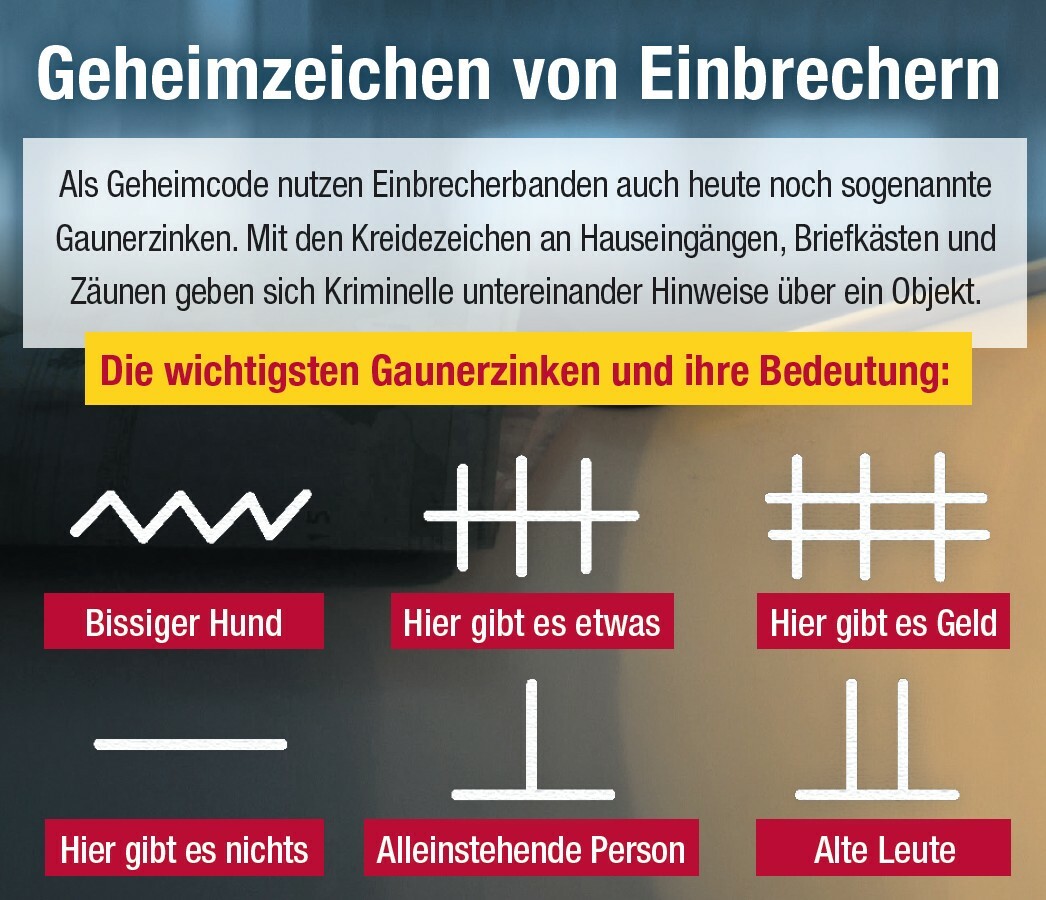 Geheimzeichen von Einbrechern

Als Geheimcode nutzen Einbrecherbanden auch heute noch sogenannte Gaunerzinken. Mit den Kreidezeichen an Hauseingängen, Briefkästen und Zäunen geben sich Kriminelle untereinander Hinweise über ein Objekt.

Die wichtigsten Gaunerzinken und ihre Bedeutung:

Bissiger Hund

Hier gibt es etwas

Hier gibt es Geld

Hier gibt es nichts

Alleinstehende Person

Alte Leute